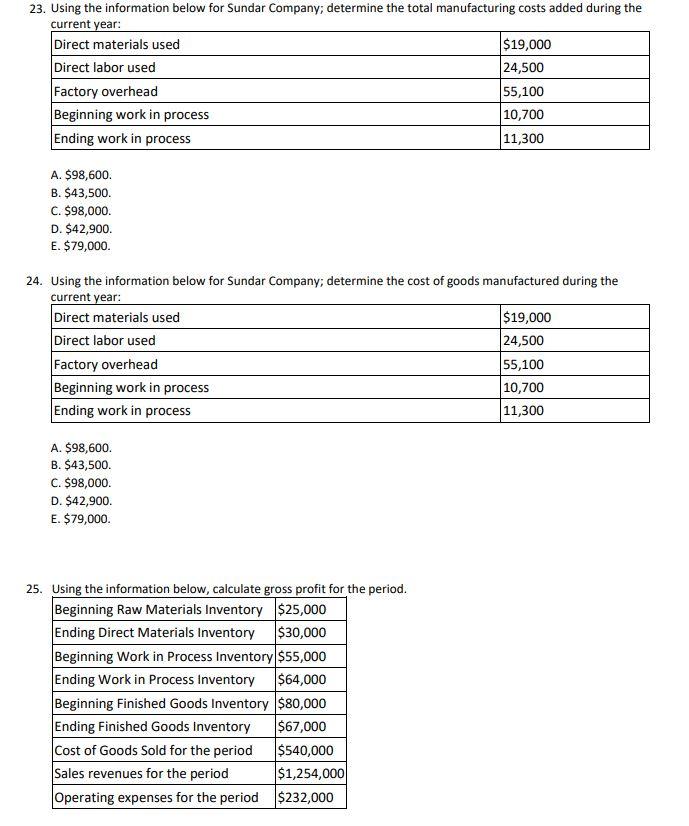 23. Using the information below for Sundar Company; determine the total manufacturing costs added during the current year:

| Direct materials used | \$19,000 |
|---|---|
| Direct labor used | 24,500 |
| Factory overhead | 55,100 |
| Beginning work in process | 10,700 |
| Ending work in process | 11,300 |

A. \$98,600.
B. \$43,500.
C. \$98,000.
D. \$42,900.
E. \$79,000.

24. Using the information below for Sundar Company; determine the cost of goods manufactured during the current year:

| Direct materials used | \$19,000 |
|---|---|
| Direct labor used | 24,500 |
| Factory overhead | 55,100 |
| Beginning work in process | 10,700 |
| Ending work in process | 11,300 |

A. \$98,600.
B. \$43,500.
C. \$98,000.
D. \$42,900.
E. \$79,000.

25. Using the information below, calculate gross profit for the period.

| Beginning Raw Materials Inventory | \$25,000 |
|---|---|
| Ending Direct Materials Inventory | \$30,000 |
| Beginning Work in Process Inventory | \$55,000 |
| Ending Work in Process Inventory | \$64,000 |
| Beginning Finished Goods Inventory | \$80,000 |
| Ending Finished Goods Inventory | \$67,000 |
| Cost of Goods Sold for the period | \$540,000 |
| Sales revenues for the period | \$1,254,000 |
| Operating expenses for the period | \$232,000 |